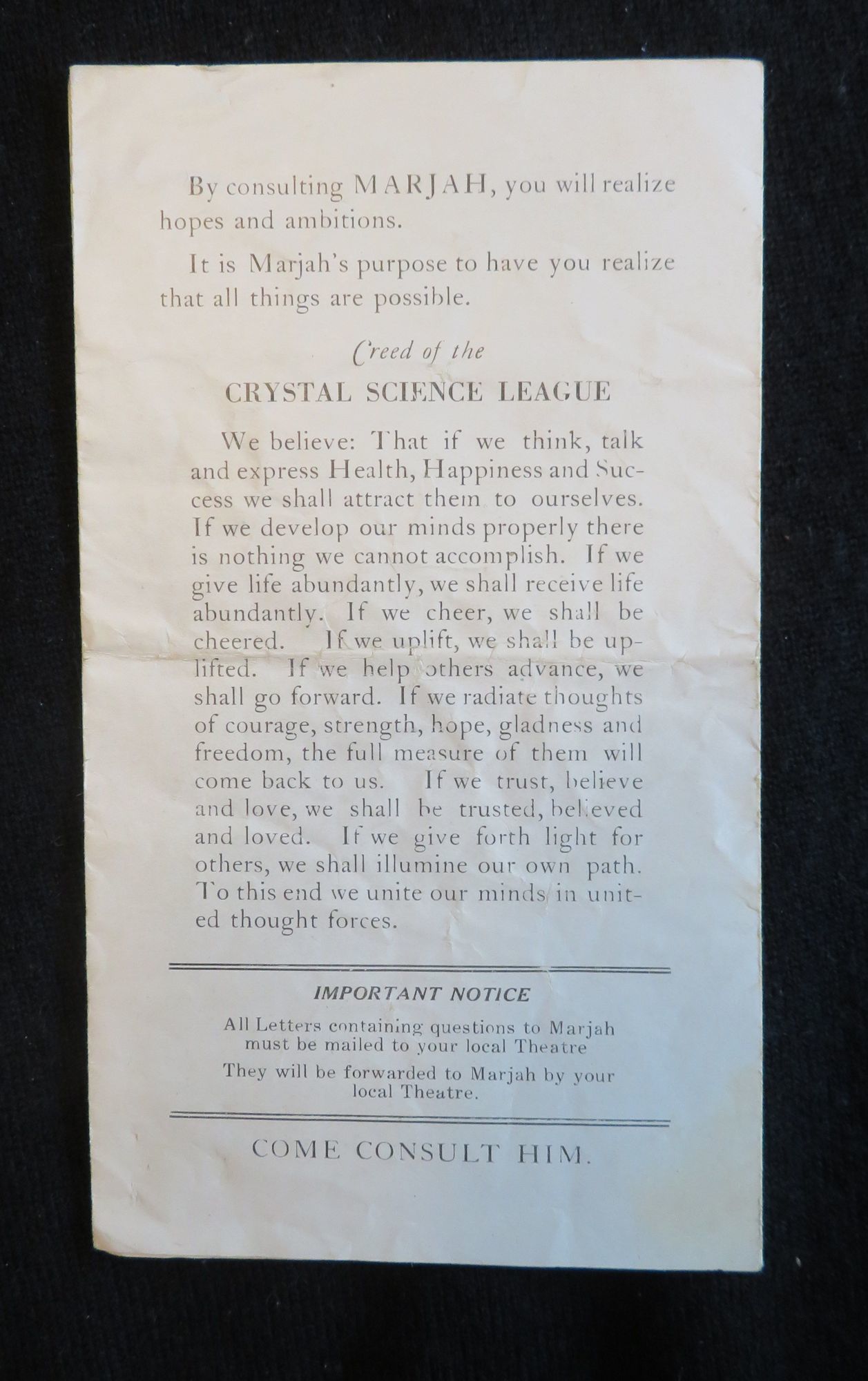 By consulting MARJAH, you will realize hopes and ambitions.

It is Marjah's purpose to have you realize that all things are possible.

Creed of the

CRYSTAL SCIENCE LEAGUE

We believe: That if we think, talk and express Health, Happiness and Success we shall attract them to ourselves. If we develop our minds properly there is nothing we cannot accomplish. If we give life abundantly, we shall receive life abundantly. If we cheer, we shall be cheered. If we uplift, we shall be uplifted. If we help others advance, we shall go forward. If we radiate thoughts of courage, strength, hope, gladness and freedom, the full measure of them will come back to us. If we trust, believe and love, we shall be trusted, believed and loved. If we give forth light for others, we shall illumine our own path. To this end we unite our minds in united thought forces.

IMPORTANT NOTICE

All Letters containing questions to Marjah must be mailed to your local Theatre

They will be forwarded to Marjah by your local Theatre.

COME CONSULT HIM.